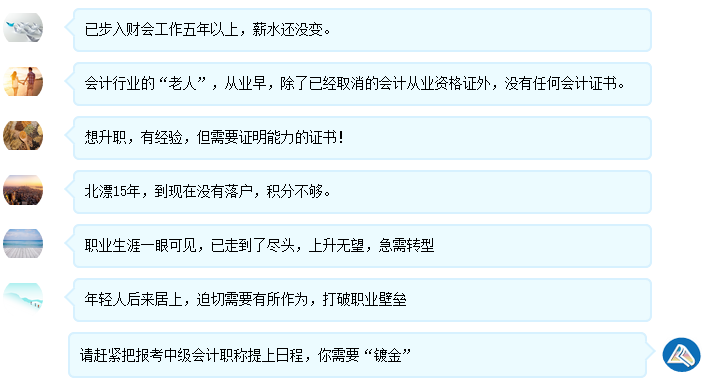 已步入财会工作五年以上，薪水还没变。

会计行业的“老人”，从业早，除了已经取消的会计从业资格证外，没有任何会计证书。

想升职，有经验，但需要证明能力的证书！

北漂15年，到现在没有落户，积分不够。

职业生涯一眼可见，已走到了尽头，上升无望，急需转型

年轻人后来居上，迫切需要有所作为，打破职业壁垒

请赶紧把报考中级会计职称提上日程，你需要“镀金”